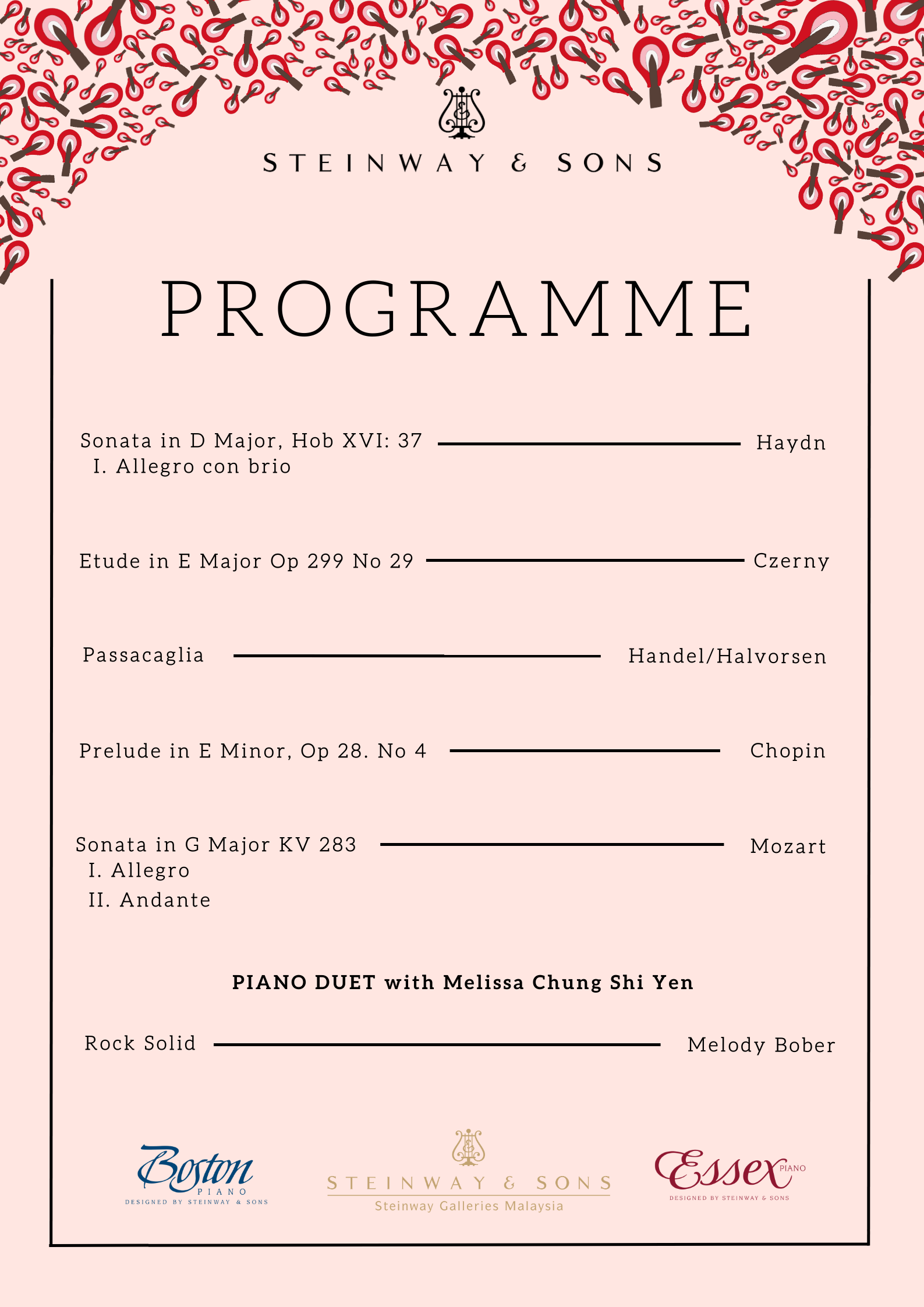 STEINWAY & SONS

PROGRAMME

Sonata in D Major, Hob XVI: 37 Haydn
I. Allegro con brio

Etude in E Major Op 299 No 29 Czerny

Passacaglia Handel/Halvorsen

Prelude in E Minor, Op 28. No 4 Chopin

Sonata in G Major KV 283 Mozart
I. Allegro
II. Andante

PIANO DUET with Melissa Chung Shi Yen

Rock Solid Melody Bober

Boston PIANO DESIGNED BY STEINWAY & SONS

STEINWAY & SONS
Steinway Galleries Malaysia

Essex PIANO DESIGNED BY STEINWAY & SONS